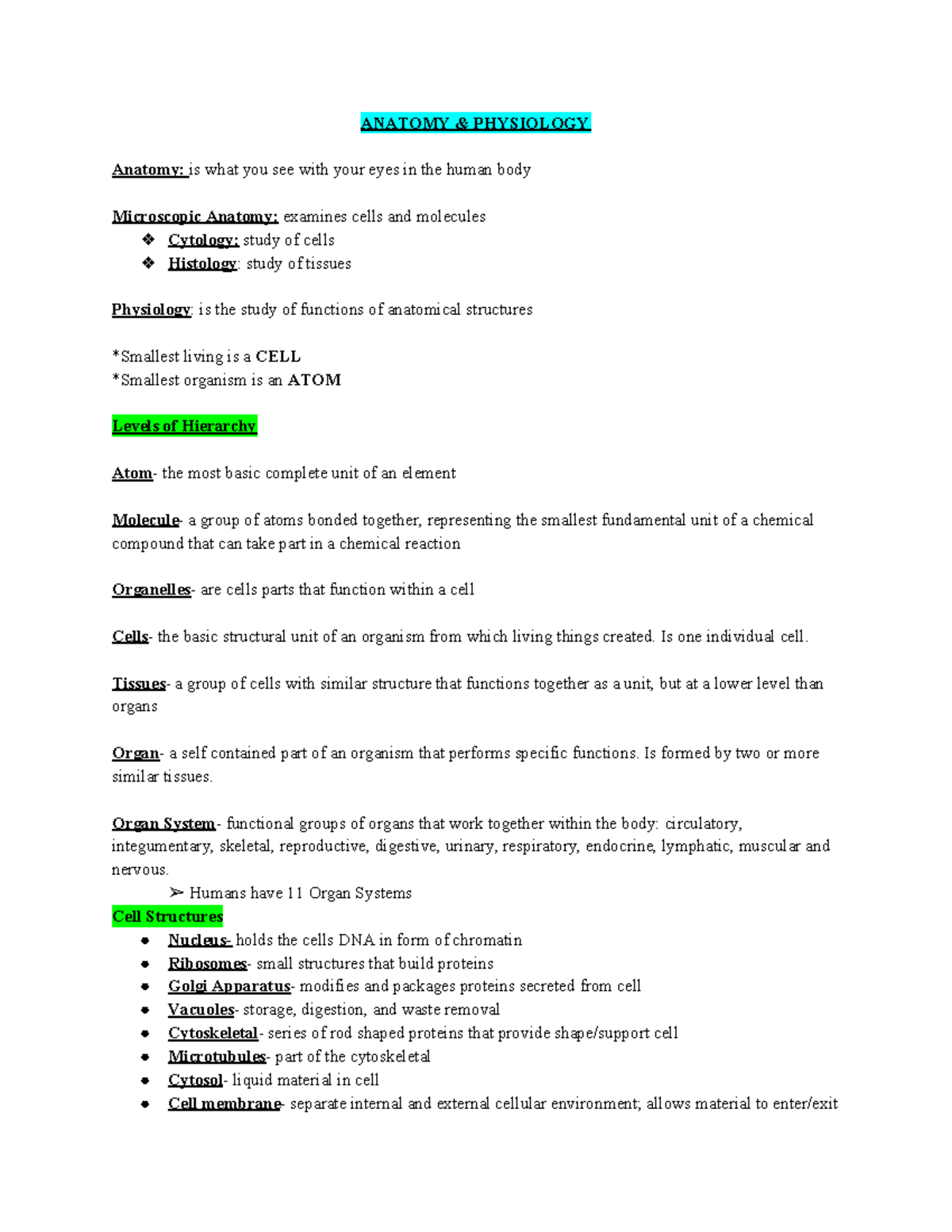 ANATOMY & PHYSIOLOGY

Anatomy: is what you see with your eyes in the human body

Microscopic Anatomy: examines cells and molecules
❖ Cytology: study of cells
❖ Histology: study of tissues

Physiology: is the study of functions of anatomical structures

*Smallest living is a CELL
*Smallest organism is an ATOM

Levels of Hierarchy

Atom- the most basic complete unit of an element

Molecule- a group of atoms bonded together, representing the smallest fundamental unit of a chemical compound that can take part in a chemical reaction

Organelles- are cells parts that function within a cell

Cells- the basic structural unit of an organism from which living things created. Is one individual cell.

Tissues- a group of cells with similar structure that functions together as a unit, but at a lower level than organs

Organ- a self contained part of an organism that performs specific functions. Is formed by two or more similar tissues.

Organ System- functional groups of organs that work together within the body: circulatory, integumentary, skeletal, reproductive, digestive, urinary, respiratory, endocrine, lymphatic, muscular and nervous.
➢ Humans have 11 Organ Systems

Cell Structures
● Nucleus- holds the cells DNA in form of chromatin
● Ribosomes- small structures that build proteins
● Golgi Apparatus- modifies and packages proteins secreted from cell
● Vacuoles- storage, digestion, and waste removal
● Cytoskeletal- series of rod shaped proteins that provide shape/support cell
● Microtubules- part of the cytoskeletal
● Cytosol- liquid material in cell
● Cell membrane- separate internal and external cellular environment; allows material to enter/exit